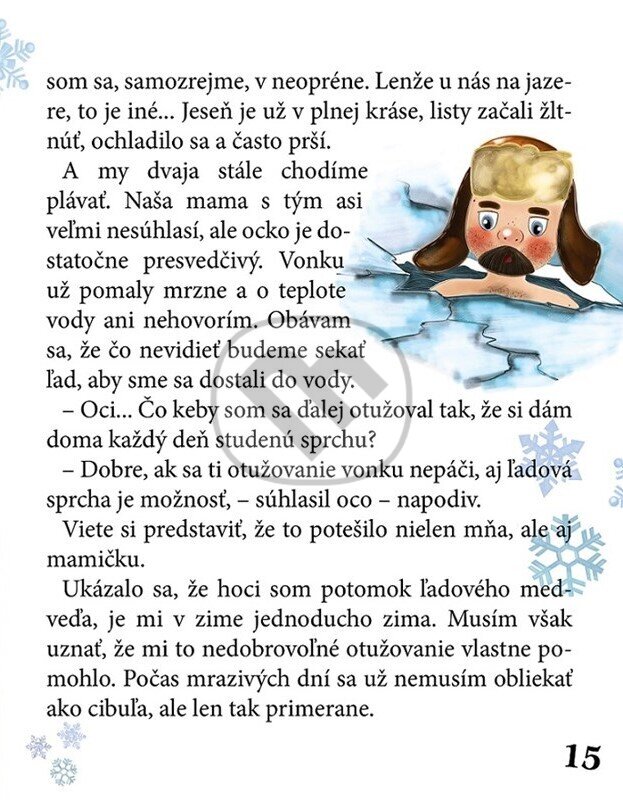 som sa, samozrejme, v neopréne. Lenže u nás na jazere, to je iné... Jeseň je už v plnej kráse, listy začali žltnúť, ochladilo sa a často prší.

A my dvaja stále chodíme plávať. Naša mama s tým asi veľmi nesúhlasí, ale ocko je dostatočne presvedčivý. Vonku už pomaly mrzne a o teplote vody ani nehovorím. Obávam sa, že čo nevidieť budeme sekať ľad, aby sme sa dostali do vody.

– Oci... Čo keby som sa ďalej otužoval tak, že si dám doma každý deň studenú sprchu?

– Dobre, ak sa ti otužovanie vonku nepáči, aj ľadová sprcha je možnosť, – súhlasil oco – napodiv.

Viete si predstaviť, že to potešilo nielen mňa, ale aj mamičku.

Ukázalo sa, že hoci som potomok ľadového medveďa, je mi v zime jednoducho zima. Musím však uznať, že mi to nedobrovoľné otužovanie vlastne pomohlo. Počas mrazivých dní sa už nemusím obliekať ako cibuľa, ale len tak primerane.

15